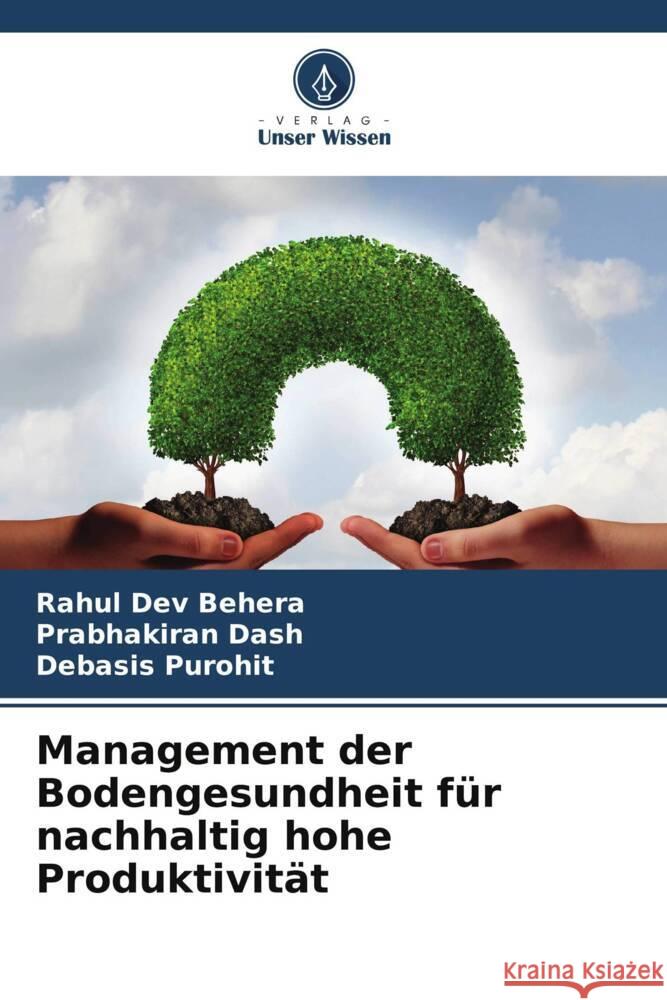 - VERLAG -
Unser Wissen

Rahul Dev Behera
Prabhakiran Dash
Debasis Purohit

Management der Bodengesundheit für nachhaltig hohe Produktivität